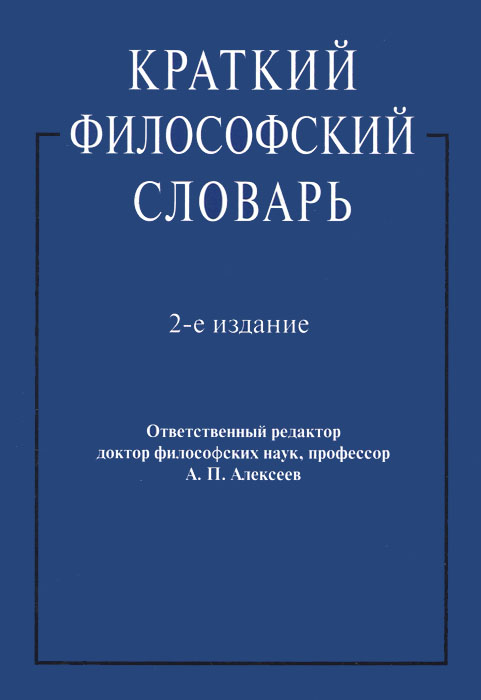 КРАТКИЙ
ФИЛОСОФСКИЙ
СЛОВАРЬ

2-е издание

Ответственный редактор
доктор философских наук, профессор
А. П. Алексеев